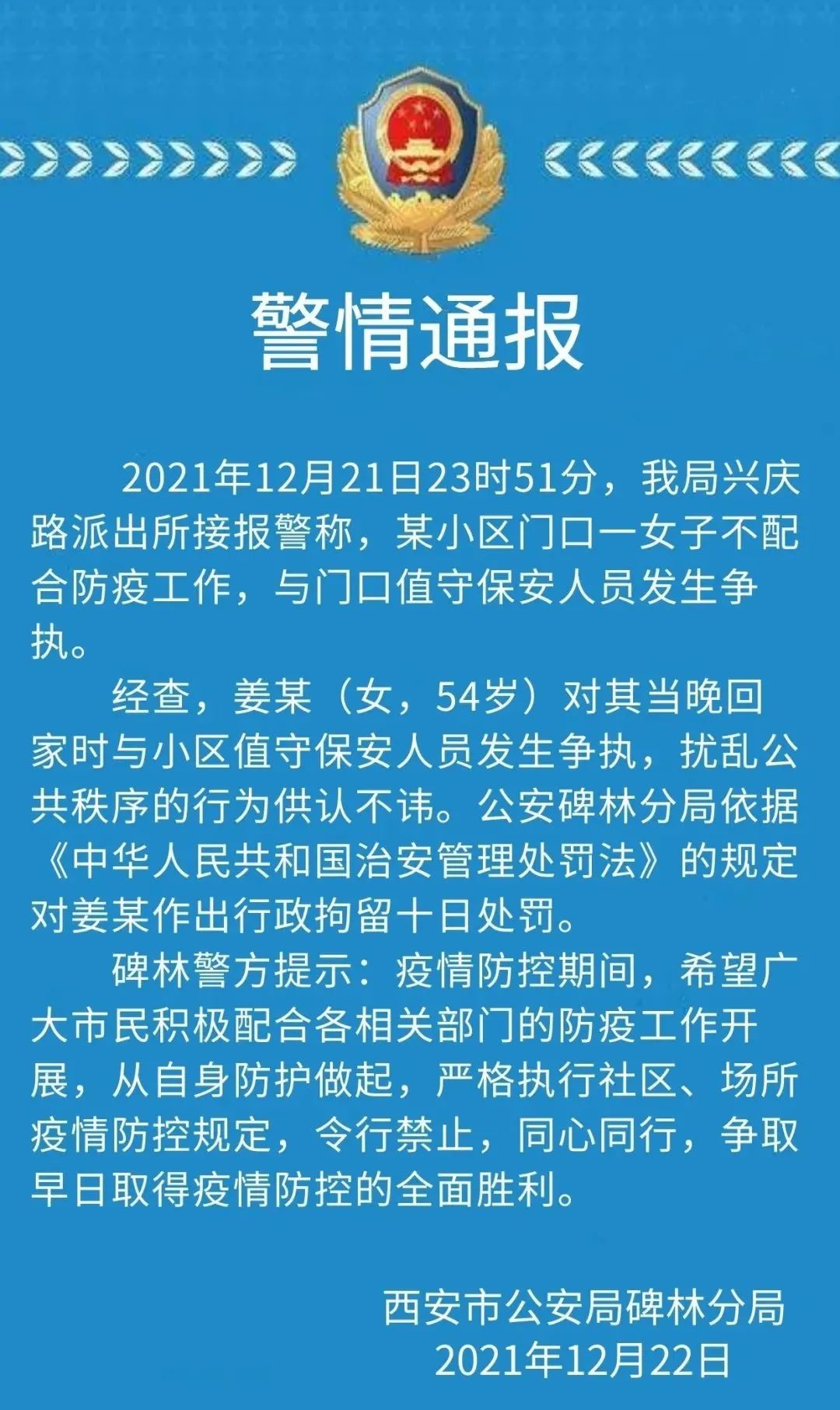 警情通报

2021年12月21日23时51分，我局兴庆路派出所接报警称，某小区门口一女子不配合防疫工作，与门口值守保安人员发生争执。

经查，姜某（女，54岁）对其当晚回家时与小区值守保安人员发生争执，扰乱公共秩序的行为供认不讳。公安碑林分局依据《中华人民共和国治安管理处罚法》的规定对姜某作出行政拘留十日处罚。

碑林警方提示：疫情防控期间，希望广大市民积极配合各相关部门的防疫工作开展，从自身防护做起，严格执行社区、场所疫情防控规定，令行禁止，同心同行，争取早日取得疫情防控的全面胜利。

西安市公安局碑林分局
2021年12月22日